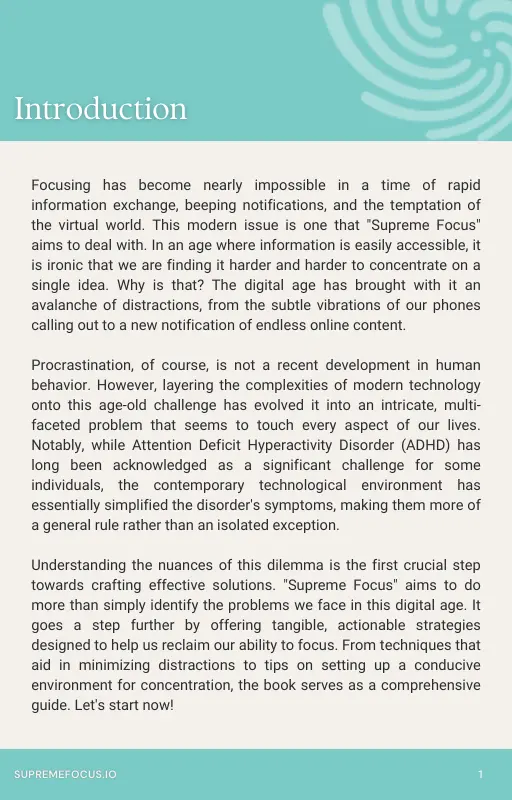 Introduction

Focusing has become nearly impossible in a time of rapid information exchange, beeping notifications, and the temptation of the virtual world. This modern issue is one that "Supreme Focus" aims to deal with. In an age where information is easily accessible, it is ironic that we are finding it harder and harder to concentrate on a single idea. Why is that? The digital age has brought with it an avalanche of distractions, from the subtle vibrations of our phones calling out to a new notification of endless online content.

Procrastination, of course, is not a recent development in human behavior. However, layering the complexities of modern technology onto this age-old challenge has evolved it into an intricate, multi-faceted problem that seems to touch every aspect of our lives. Notably, while Attention Deficit Hyperactivity Disorder (ADHD) has long been acknowledged as a significant challenge for some individuals, the contemporary technological environment has essentially simplified the disorder's symptoms, making them more of a general rule rather than an isolated exception.

Understanding the nuances of this dilemma is the first crucial step towards crafting effective solutions. "Supreme Focus" aims to do more than simply identify the problems we face in this digital age. It goes a step further by offering tangible, actionable strategies designed to help us reclaim our ability to focus. From techniques that aid in minimizing distractions to tips on setting up a conducive environment for concentration, the book serves as a comprehensive guide. Let's start now!

SUPREMEFOCUS.IO

1